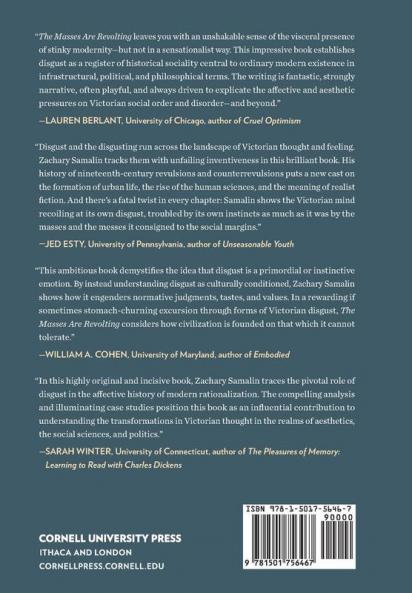 "The Masses Are Revolting leaves you with an unshakable sense of the visceral presence of stinky modernity—but not in a sensationalist way. This impressive book establishes disgust as a register of historical sociality central to ordinary modern existence in infrastructural, political, and philosophical terms. The writing is fantastic, strongly narrative, often playful, and always driven to explicate the affective and aesthetic pressures on Victorian social order and disorder—and beyond."

—LAUREN BERLANT, University of Chicago, author of Cruel Optimism

"Disgust and the disgusting run across the landscape of Victorian thought and feeling. Zachary Samalin tracks them with unfailing inventiveness in this brilliant book. His history of nineteenth-century revulsions and counterrevulsions puts a new cast on the formation of urban life, the rise of the human sciences, and the meaning of realist fiction. And there's a fatal twist in every chapter: Samalin shows the Victorian mind recoiling at its own disgust, troubled by its own instincts as much as it was by the masses and the messes it consigned to the social margins."

—JED ESTY, University of Pennsylvania, author of Unseasonable Youth

"This ambitious book demystifies the idea that disgust is a primordial or instinctive emotion. By instead understanding disgust as culturally conditioned, Zachary Samalin shows how it engenders normative judgments, tastes, and values. In a rewarding if sometimes stomach-churning excursion through forms of Victorian disgust, The Masses Are Revolting considers how civilization is founded on that which it cannot tolerate."

—WILLIAM A. COHEN, University of Maryland, author of Embodied

"In this highly original and incisive book, Zachary Samalin traces the pivotal role of disgust in the affective history of modern rationalization. The compelling analysis and illuminating case studies position this book as an influential contribution to understanding the transformations in Victorian thought in the realms of aesthetics, the social sciences, and politics."

—SARAH WINTER, University of Connecticut, author of The Pleasures of Memory: Learning to Read with Charles Dickens

CORNELL UNIVERSITY PRESS
ITHACA AND LONDON
CORNELLPRESS.CORNELL.EDU

ISBN 978-1-5017-5646-7
90000
9 781501 756467